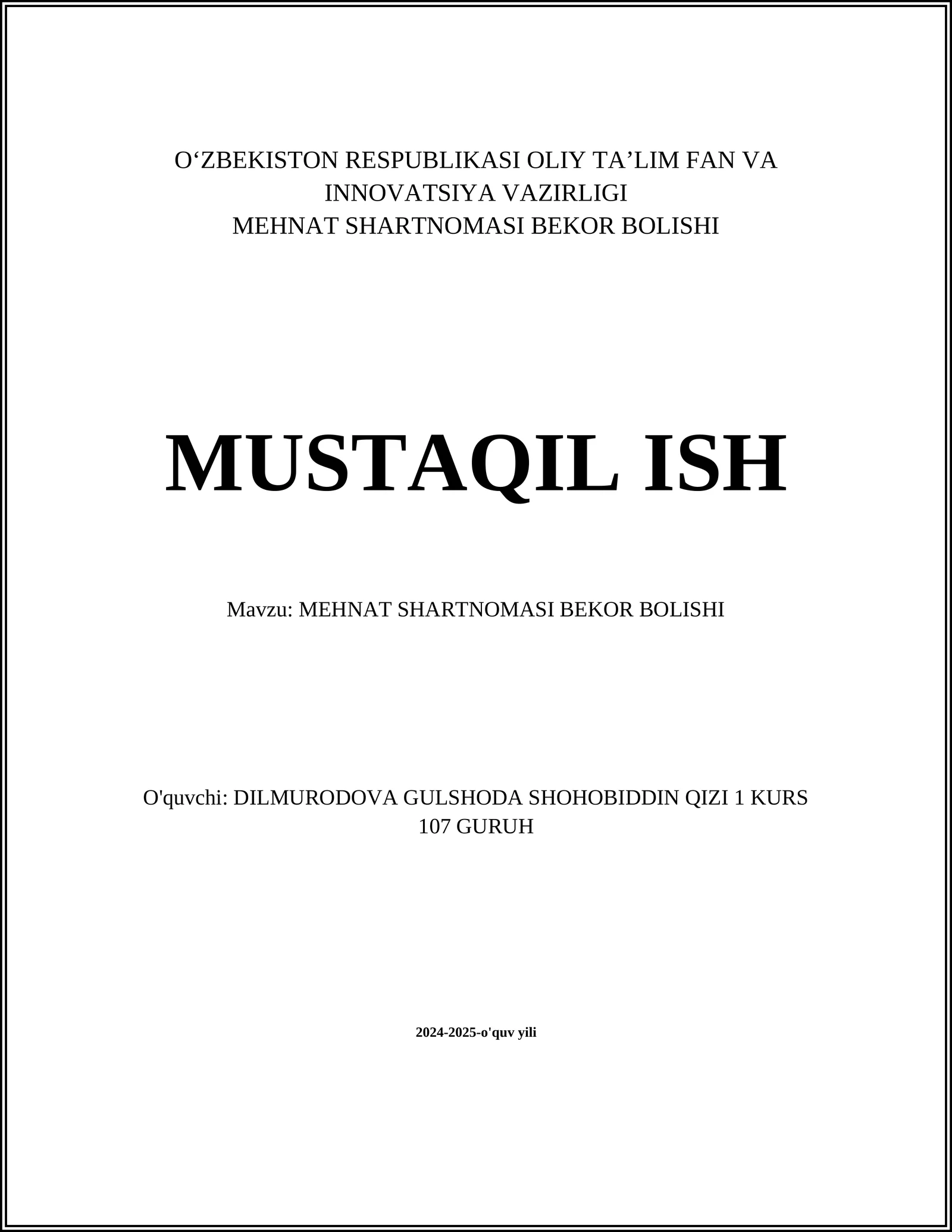 O‘ZBEKISTON RESPUBLIKASI OLIY TA’LIM FAN VA INNOVATSIYA VAZIRLIGI
MEHNAT SHARTNOMASI BEKOR BOLISHI

MUSTAQIL ISH

Mavzu: MEHNAT SHARTNOMASI BEKOR BOLISHI

O'quvchi: DILMURODOVA GULSHODA SHOHOBIDDIN QIZI 1 KURS 107 GURUH

2024-2025-o'quv yili